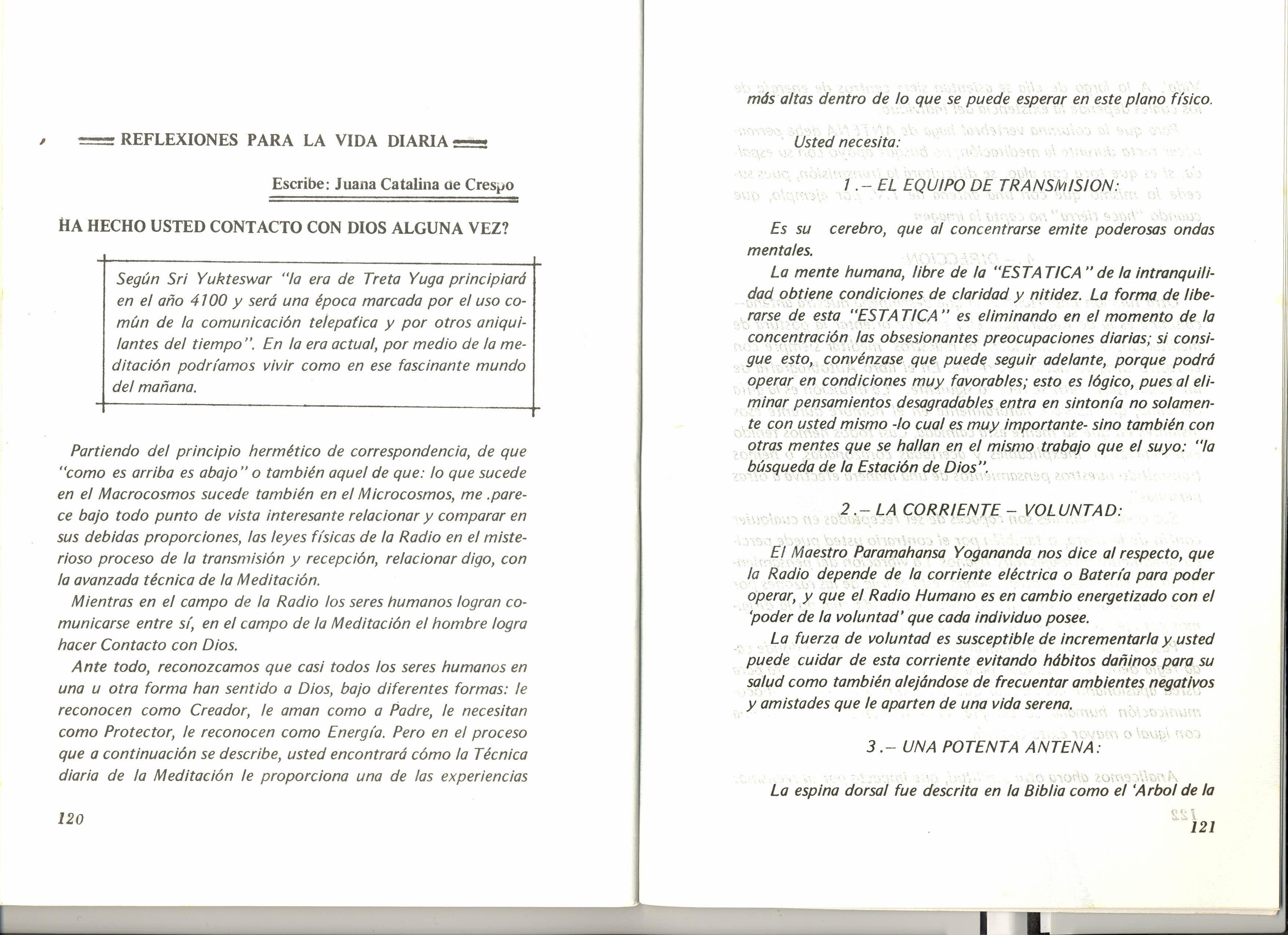 REFLEXIONES PARA LA VIDA DIARIA

Escribe: Juana Catalina de Crespo

HA HECHO USTED CONTACTO CON DIOS ALGUNA VEZ?

Según Sri Yukteswar "la era de Treta Yuga principiará en el año 4100 y será una época marcada por el uso común de la comunicación telepatica y por otros aniquilantes del tiempo". En la era actual, por medio de la meditación podríamos vivir como en ese fascinante mundo del mañana.

Partiendo del principio hermético de correspondencia, de que "como es arriba es abajo" o también aquel de que: lo que sucede en el Macrocosmos sucede también en el Microcosmos, me .parece bajo todo punto de vista interesante relacionar y comparar en sus debidas proporciones, las leyes físicas de la Radio en el misterioso proceso de la transmisión y recepción, relacionar digo, con la avanzada técnica de la Meditación.

Mientras en el campo de la Radio los seres humanos logran comunicarse entre sí, en el campo de la Meditación el hombre logra hacer Contacto con Dios.

Ante todo, reconozcamos que casi todos los seres humanos en una u otra forma han sentido a Dios, bajo diferentes formas: le reconocen como Creador, le aman como a Padre, le necesitan como Protector, le reconocen como Energía. Pero en el proceso que a continuación se describe, usted encontrará cómo la Técnica diaria de la Meditación le proporciona una de las experiencias

120

más altas dentro de lo que se puede esperar en este plano físico.

Usted necesita:

1.– EL EQUIPO DE TRANSMISION:

Es su cerebro, que al concentrarse emite poderosas ondas mentales.

La mente humana, libre de la "ESTATICA" de la intranquilidad obtiene condiciones de claridad y nitidez. La forma de liberarse de esta "ESTATICA" es eliminando en el momento de la concentración las obsesionantes preocupaciones diarias; si consigue esto, convénzase que puede seguir adelante, porque podrá operar en condiciones muy favorables; esto es lógico, pues al eliminar pensamientos desagradables entra en sintonía no solamente con usted mismo -lo cual es muy importante- sino también con otras mentes que se hallan en el mismo trabajo que el suyo: "la búsqueda de la Estación de Dios".

2.– LA CORRIENTE – VOLUNTAD:

El Maestro Paramahansa Yogananda nos dice al respecto, que la Radio depende de la corriente eléctrica o Batería para poder operar, y que el Radio Humano es en cambio energetizado con el 'poder de la voluntad' que cada individuo posee.

La fuerza de voluntad es susceptible de incrementarla y usted puede cuidar de esta corriente evitando hábitos dañinos para su salud como también alejándose de frecuentar ambientes negativos y amistades que le aparten de una vida serena.

3.– UNA POTENTA ANTENA:

La espina dorsal fue descrita en la Biblia como el 'Arbol de la

121